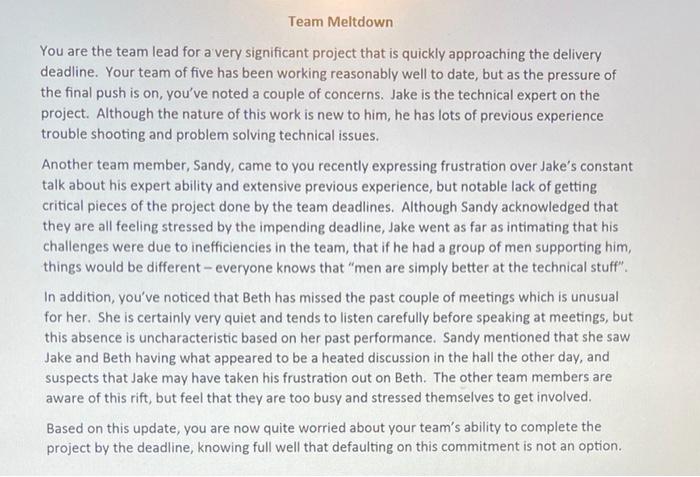 Team Meltdown

You are the team lead for a very significant project that is quickly approaching the delivery deadline. Your team of five has been working reasonably well to date, but as the pressure of the final push is on, you've noted a couple of concerns. Jake is the technical expert on the project. Although the nature of this work is new to him, he has lots of previous experience trouble shooting and problem solving technical issues.

Another team member, Sandy, came to you recently expressing frustration over Jake's constant talk about his expert ability and extensive previous experience, but notable lack of getting critical pieces of the project done by the team deadlines. Although Sandy acknowledged that they are all feeling stressed by the impending deadline, Jake went as far as intimating that his challenges were due to inefficiencies in the team, that if he had a group of men supporting him, things would be different – everyone knows that "men are simply better at the technical stuff".

In addition, you've noticed that Beth has missed the past couple of meetings which is unusual for her. She is certainly very quiet and tends to listen carefully before speaking at meetings, but this absence is uncharacteristic based on her past performance. Sandy mentioned that she saw Jake and Beth having what appeared to be a heated discussion in the hall the other day, and suspects that Jake may have taken his frustration out on Beth. The other team members are aware of this rift, but feel that they are too busy and stressed themselves to get involved.

Based on this update, you are now quite worried about your team's ability to complete the project by the deadline, knowing full well that defaulting on this commitment is not an option.